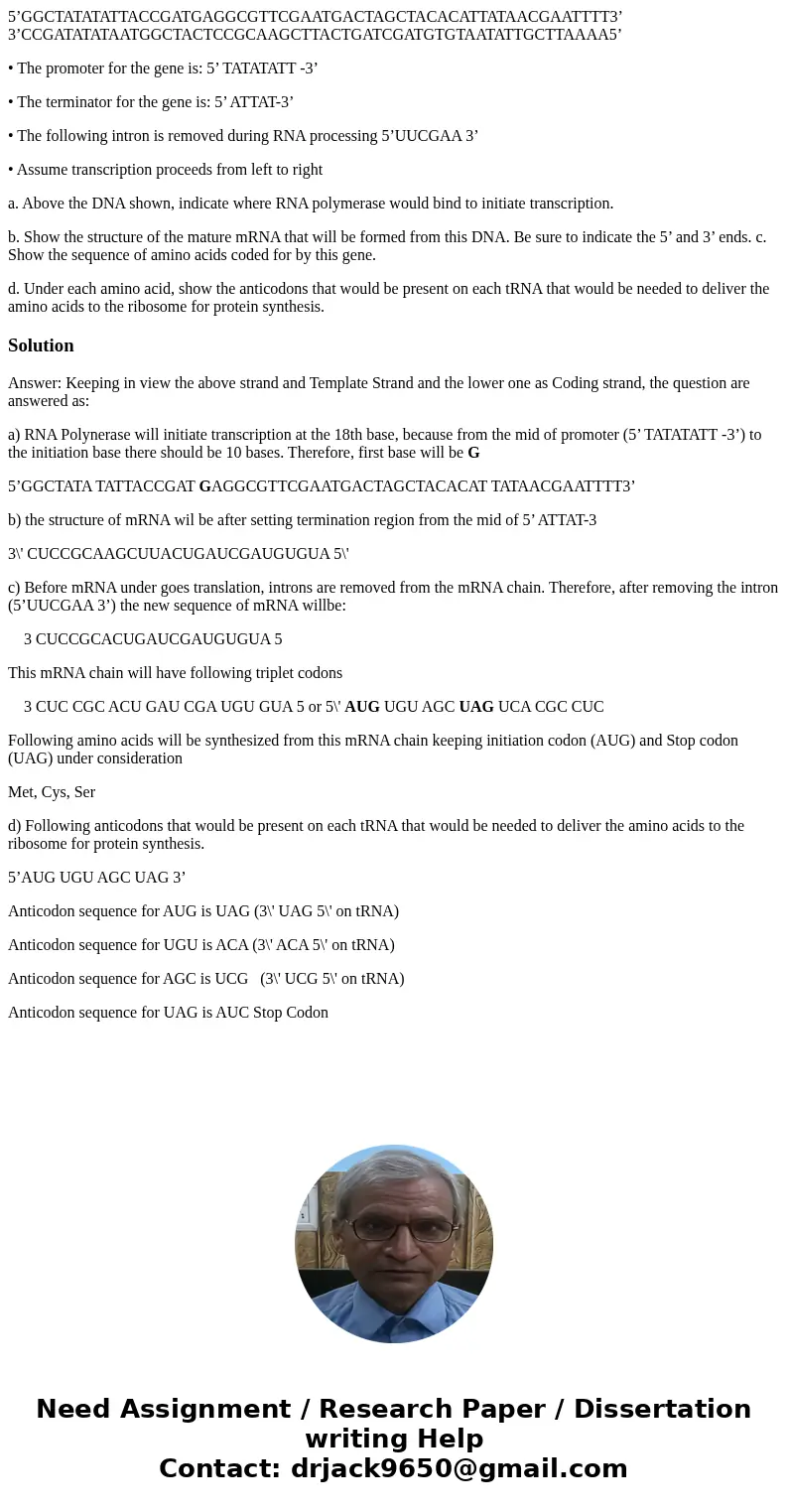 5’GGCTATATATTACCGATGAGGCGTTCGAATGACTAGCTACACATTATAACGAATTTT3’
3’CCGATATATAATGGCTACTCCGCAAGCTTACTGATCGATGTGTAATATTGCTTAAAA5’

• The promoter for the gene is: 5’ TATATATT -3’

• The terminator for the gene is: 5’ ATTAT-3’

• The following intron is removed during RNA processing 5’UUCGAA 3’

• Assume transcription proceeds from left to right

a. Above the DNA shown, indicate where RNA polymerase would bind to initiate transcription.

b. Show the structure of the mature mRNA that will be formed from this DNA. Be sure to indicate the 5’ and 3’ ends. c. Show the sequence of amino acids coded for by this gene.

d. Under each amino acid, show the anticodons that would be present on each tRNA that would be needed to deliver the amino acids to the ribosome for protein synthesis.

Solution

Answer: Keeping in view the above strand and Template Strand and the lower one as Coding strand, the question are answered as:

a) RNA Polynerase will initiate transcription at the 18th base, because from the mid of promoter (5’ TATATATT -3’) to the initiation base there should be 10 bases. Therefore, first base will be G

5’GGCTATA TATTACCGAT GAGGCGTTCGAATGACTAGCTACACAT TATAACGAATTTT3’

b) the structure of mRNA wil be after setting termination region from the mid of 5’ ATTAT-3

3\' CUCCGCAAGCUUACUGAUCGAUGUGUA 5\'

c) Before mRNA under goes translation, introns are removed from the mRNA chain. Therefore, after removing the intron (5’UUCGAA 3’) the new sequence of mRNA willbe:

3 CUCCGCACUGAUCGAUGUGUA 5

This mRNA chain will have following triplet codons

3 CUC CGC ACU GAU CGA UGU GUA 5 or 5\' AUG UGU AGC UAG UCA CGC CUC

Following amino acids will be synthesized from this mRNA chain keeping initiation codon (AUG) and Stop codon (UAG) under consideration

Met, Cys, Ser

d) Following anticodons that would be present on each tRNA that would be needed to deliver the amino acids to the ribosome for protein synthesis.

5’AUG UGU AGC UAG 3’

Anticodon sequence for AUG is UAG (3\' UAG 5\' on tRNA)

Anticodon sequence for UGU is ACA (3\' ACA 5\' on tRNA)

Anticodon sequence for AGC is UCG (3\' UCG 5\' on tRNA)

Anticodon sequence for UAG is AUC Stop Codon

Need Assignment / Research Paper / Dissertation writing Help
Contact: drjack9650@gmail.com